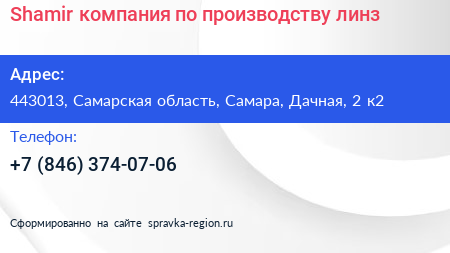 Shamir компания по производству линз

Адрес:

443013, Самарская область, Самара, Дачная, 2 к2

Телефон:

+7 (846) 374-07-06

Сформированно на сайте spravka-region.ru